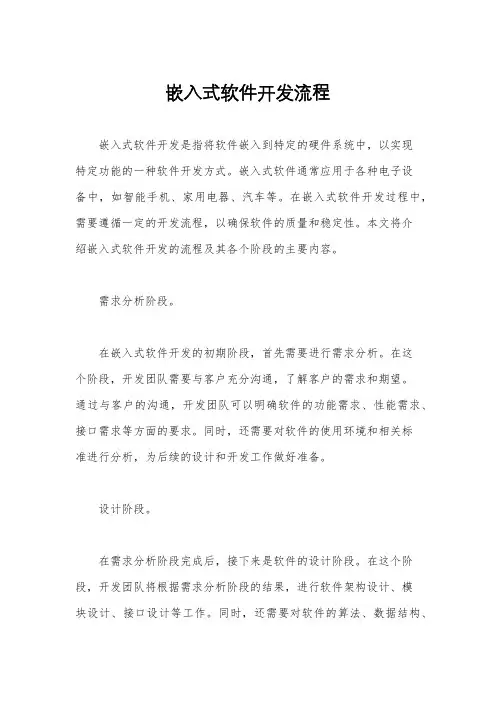 嵌入式软件开发流程

嵌入式软件开发是指将软件嵌入到特定的硬件系统中，以实现特定功能的一种软件开发方式。嵌入式软件通常应用于各种电子设备中，如智能手机、家用电器、汽车等。在嵌入式软件开发过程中，需要遵循一定的开发流程，以确保软件的质量和稳定性。本文将介绍嵌入式软件开发的流程及其各个阶段的主要内容。

需求分析阶段。

在嵌入式软件开发的初期阶段，首先需要进行需求分析。在这个阶段，开发团队需要与客户充分沟通，了解客户的需求和期望。通过与客户的沟通，开发团队可以明确软件的功能需求、性能需求、接口需求等方面的要求。同时，还需要对软件的使用环境和相关标准进行分析，为后续的设计和开发工作做好准备。

设计阶段。

在需求分析阶段完成后，接下来是软件的设计阶段。在这个阶段，开发团队将根据需求分析阶段的结果，进行软件架构设计、模块设计、接口设计等工作。同时，还需要对软件的算法、数据结构、